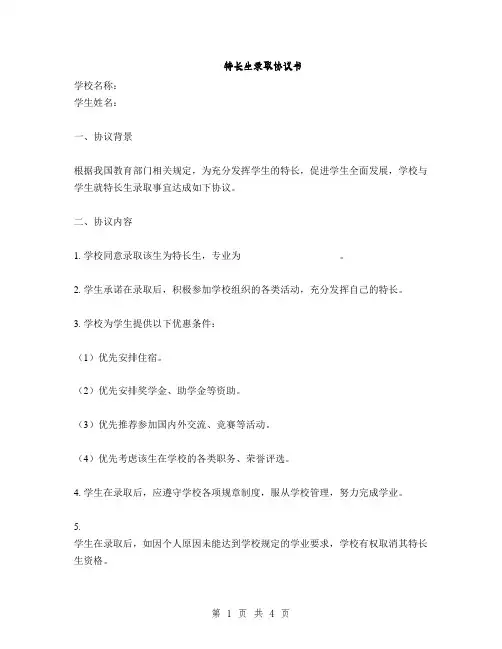 特长生录取协议书

学校名称：
学生姓名：

一、协议背景

根据我国教育部门相关规定，为充分发挥学生的特长，促进学生全面发展，学校与学生就特长生录取事宜达成如下协议。

二、协议内容

1. 学校同意录取该生为特长生，专业为　　　　　　　　。

2. 学生承诺在录取后，积极参加学校组织的各类活动，充分发挥自己的特长。

3. 学校为学生提供以下优惠条件：

（1）优先安排住宿。

（2）优先安排奖学金、助学金等资助。

（3）优先推荐参加国内外交流、竞赛等活动。

（4）优先考虑该生在学校的各类职务、荣誉评选。

4. 学生在录取后，应遵守学校各项规章制度，服从学校管理，努力完成学业。

5.
学生在录取后，如因个人原因未能达到学校规定的学业要求，学校有权取消其特长生资格。

第 1 页 共 4 页